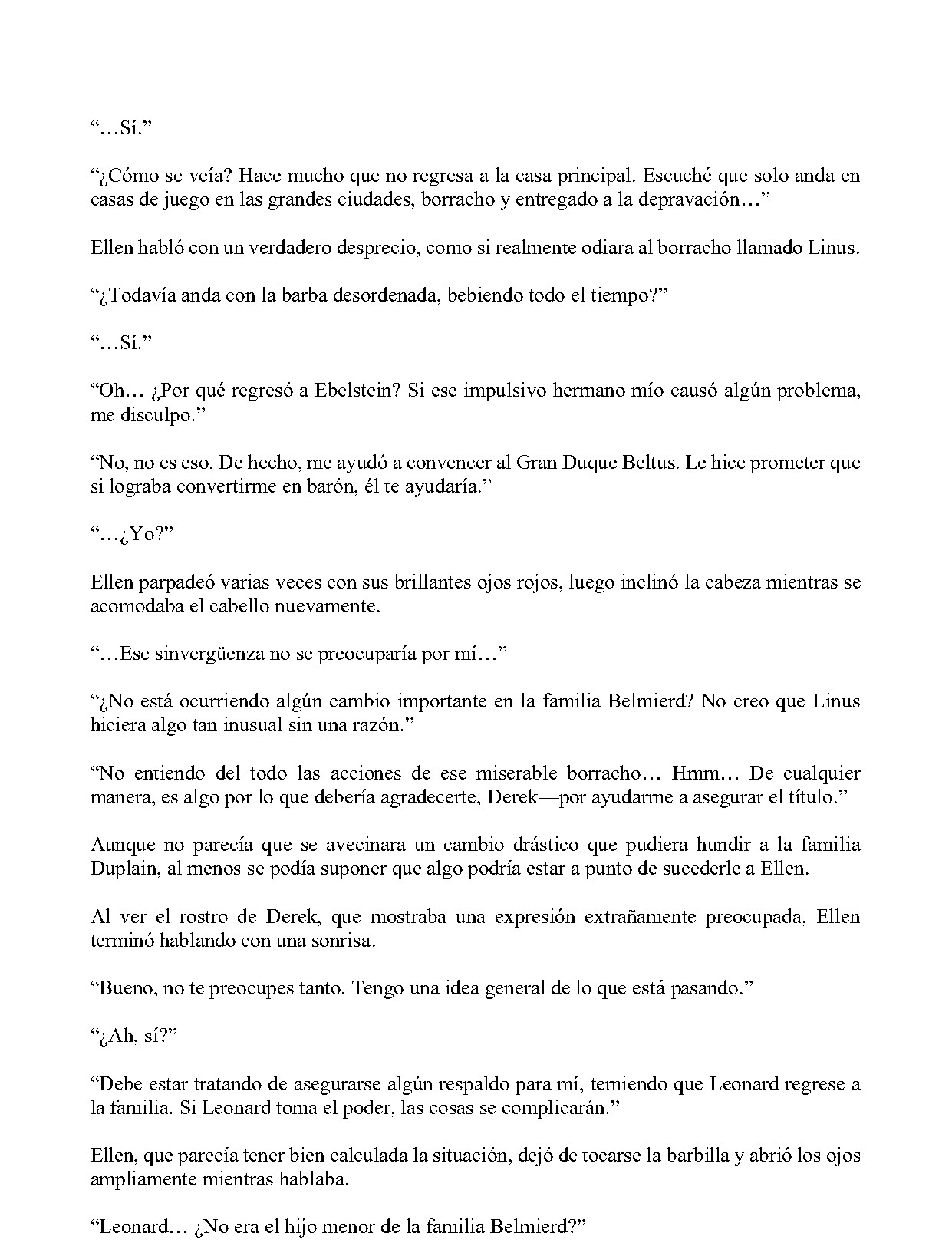 “…Sí.”

“¿Cómo se veía? Hace mucho que no regresa a la casa principal. Escuché que solo anda en casas de juego en las grandes ciudades, borracho y entregado a la depravación…”

Ellen habló con un verdadero desprecio, como si realmente odiara al borracho llamado Linus.

“¿Todavía anda con la barba desordenada, bebiendo todo el tiempo?”

“…Sí.”

“Oh… ¿Por qué regresó a Ebelstein? Si ese impulsivo hermano mío causó algún problema, me disculpo.”

“No, no es eso. De hecho, me ayudó a convencer al Gran Duque Beltus. Le hice prometer que si lograba convertirme en barón, él te ayudaría.”

“…¿Yo?”

Ellen parpadeó varias veces con sus brillantes ojos rojos, luego inclinó la cabeza mientras se acomodaba el cabello nuevamente.

“…Ese sinvergüenza no se preocuparía por mí…”

“¿No está ocurriendo algún cambio importante en la familia Belmierd? No creo que Linus hiciera algo tan inusual sin una razón.”

“No entiendo del todo las acciones de ese miserable borracho… Hmm… De cualquier manera, es algo por lo que debería agradecerte, Derek—por ayudarme a asegurar el título.”

Aunque no parecía que se avecinara un cambio drástico que pudiera hundir a la familia Duplain, al menos se podía suponer que algo podría estar a punto de sucederle a Ellen.

Al ver el rostro de Derek, que mostraba una expresión extrañamente preocupada, Ellen terminó hablando con una sonrisa.

“Bueno, no te preocupes tanto. Tengo una idea general de lo que está pasando.”

“¿Ah, sí?”

“Debe estar tratando de asegurarse algún respaldo para mí, temiendo que Leonard regrese a la familia. Si Leonard toma el poder, las cosas se complicarán.”

Ellen, que parecía tener bien calculada la situación, dejó de tocarse la barbilla y abrió los ojos ampliamente mientras hablaba.

“Leonard… ¿No era el hijo menor de la familia Belmierd?”